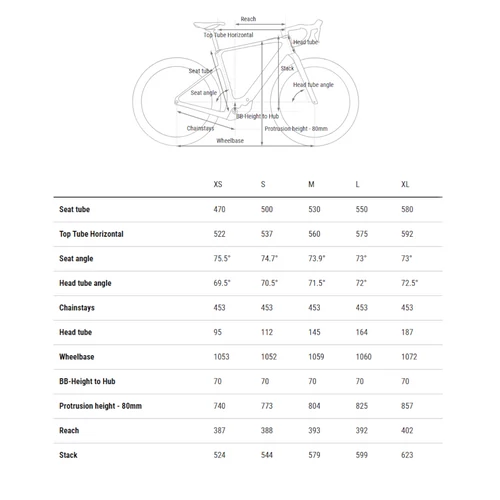 Reach
Top Tube Horizontal
Head tube
Seat tube
Stack
Seat angle
Head tube angle
BB-Height to Hub
Chainstays
Protrusion height - 80mm
Wheelbase

| | XS | S | M | L | XL |
|---|---|---|---|---|---|
| Seat tube | 470 | 500 | 530 | 550 | 580 |
| Top Tube Horizontal | 522 | 537 | 560 | 575 | 592 |
| Seat angle | 75.5° | 74.7° | 73.9° | 73° | 73° |
| Head tube angle | 69.5° | 70.5° | 71.5° | 72° | 72.5° |
| Chainstays | 453 | 453 | 453 | 453 | 453 |
| Head tube | 95 | 112 | 145 | 164 | 187 |
| Wheelbase | 1053 | 1052 | 1059 | 1060 | 1072 |
| BB-Height to Hub | 70 | 70 | 70 | 70 | 70 |
| Protrusion height - 80mm | 740 | 773 | 804 | 825 | 857 |
| Reach | 387 | 388 | 393 | 392 | 402 |
| Stack | 524 | 544 | 579 | 599 | 623 |